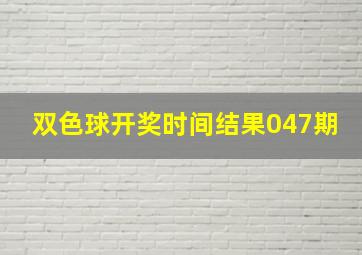 双色球开奖时间结果047期